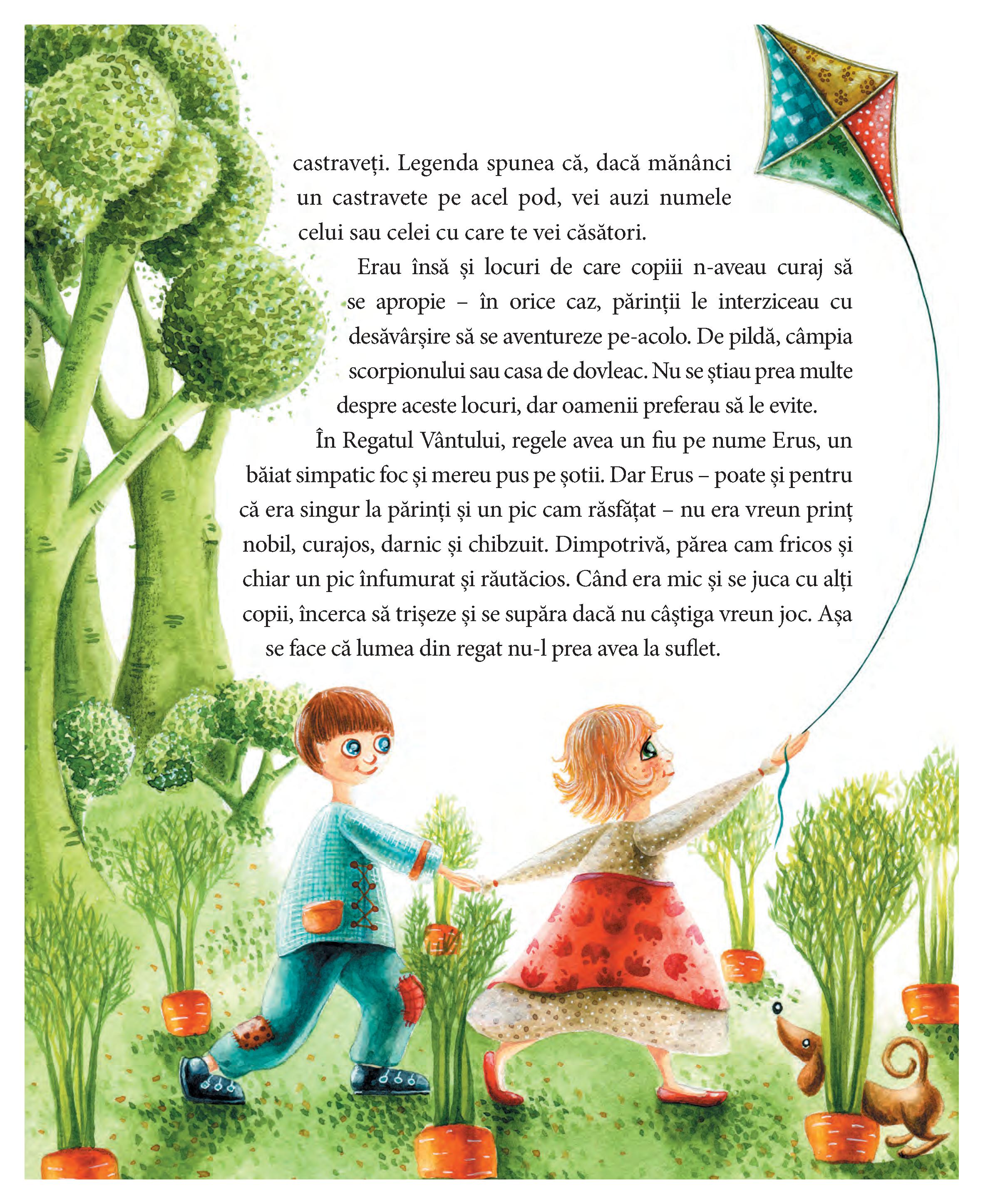 castraveți. Legenda spunea că, dacă mănânci un castravete pe acel pod, vei auzi numele celui sau celei cu care te vei căsători.

Erau însă și locuri de care copiii n-aveau curaj să se apropie – în orice caz, părinții le interziceau cu desăvârșire să se aventureze pe-acolo. De pildă, câmpia scorpionului sau casa de dovleac. Nu se știau prea multe despre aceste locuri, dar oamenii preferau să le evite.

În Regatul Vântului, regele avea un fiu pe nume Erus, un băiat simpatic foc și mereu pus pe șotii. Dar Erus – poate și pentru că era singur la părinți și un pic cam răsfățat – nu era vreun prinț nobil, curajos, darnic și chibzuit. Dimpotrivă, părea cam fricos și chiar un pic înfumurat și răutăcios. Când era mic și se juca cu alți copii, încerca să trișeze și se supăra dacă nu câștiga vreun joc. Așa se face că lumea din regat nu-l prea avea la suflet.